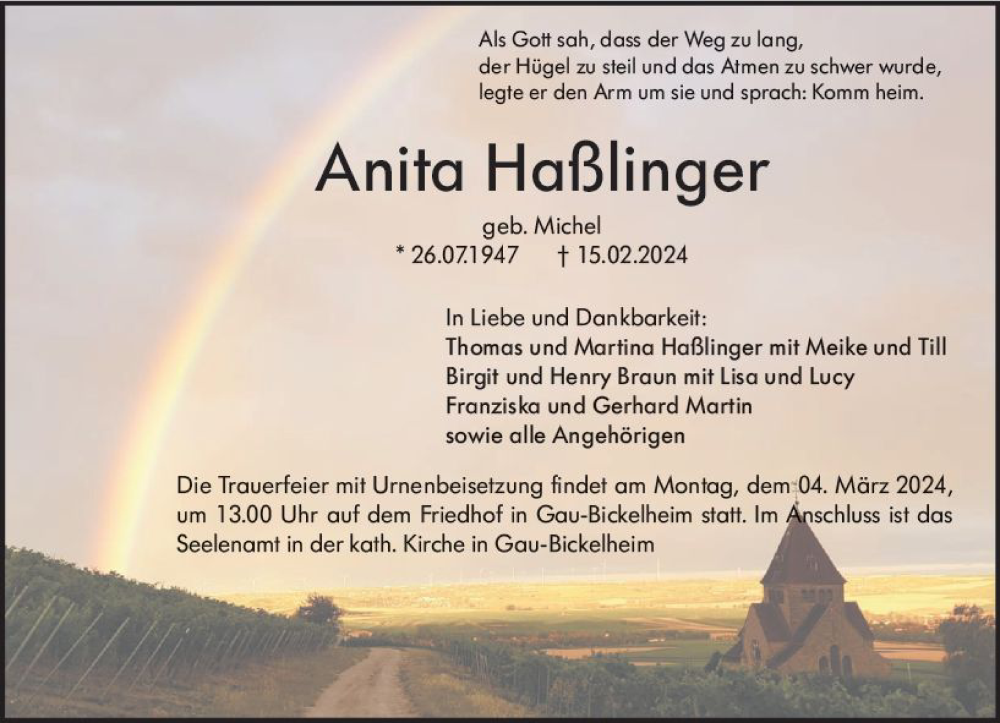 Als Gott sah, dass der Weg zu lang,
der Hügel zu steil und das Atmen zu schwer wurde,
legte er den Arm um sie und sprach: Komm heim.

Anita Haßlinger

geb. Michel
* 26.07.1947 † 15.02.2024

In Liebe und Dankbarkeit:
Thomas und Martina Haßlinger mit Meike und Till
Birgit und Henry Braun mit Lisa und Lucy
Franziska und Gerhard Martin
sowie alle Angehörigen

Die Trauerfeier mit Urnenbeisetzung findet am Montag, dem 04. März 2024, um 13.00 Uhr auf dem Friedhof in Gau-Bickelheim statt. Im Anschluss ist das Seelenamt in der kath. Kirche in Gau-Bickelheim